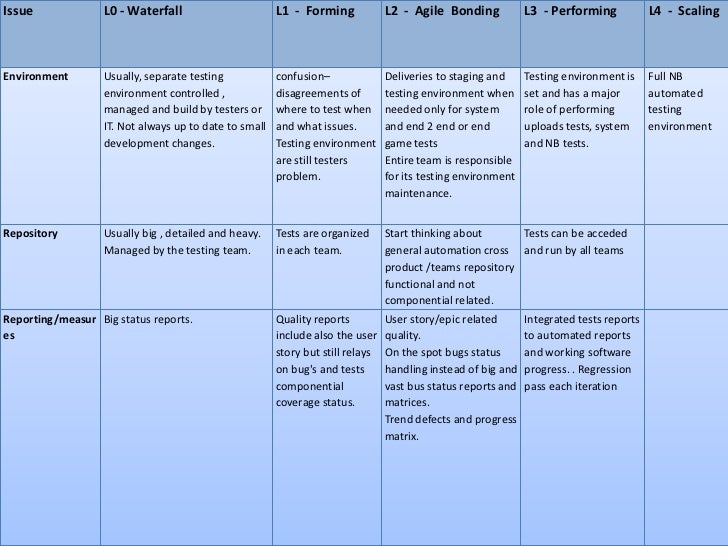 | Issue | L0 - Waterfall | L1 - Forming | L2 - Agile Bonding | L3 - Performing | L4 - Scaling |
|---|---|---|---|---|---|
| Environment | Usually, separate testing environment controlled , managed and build by testers or IT. Not always up to date to small development changes. | confusion– disagreements of where to test when and what issues. Testing environment are still testers problem. | Deliveries to staging and testing environment when needed only for system and end 2 end or end game tests Entire team is responsible for its testing environment maintenance. | Testing environment is set and has a major role of performing uploads tests, system and NB tests. | Full NB automated testing environment |
| Repository | Usually big , detailed and heavy. Managed by the testing team. | Tests are organized in each team. | Start thinking about general automation cross product /teams repository functional and not componential related. | Tests can be acceded and run by all teams | |
| Reporting/measures | Big status reports. | Quality reports include also the user story but still relays on bug's and tests componential coverage status. | User story/epic related quality. On the spot bugs status handling instead of big and vast bus status reports and matrices. Trend defects and progress matrix. | Integrated tests reports to automated reports and working software progress. . Regression pass each iteration | |